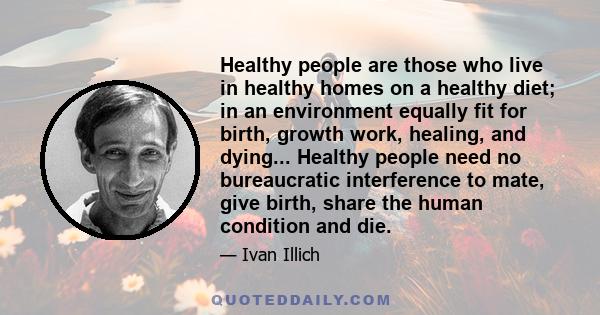 Healthy people are those who live in healthy homes on a healthy diet; in an environment equally fit for birth, growth work, healing, and dying... Healthy people need no bureaucratic interference to mate, give birth, share the human condition and die.

— Ivan Illich

QUOTEDDAILY.COM